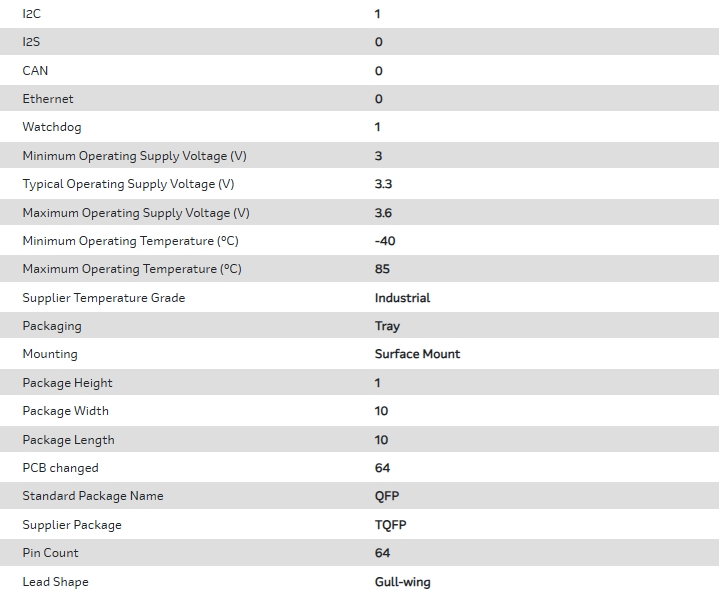 | | |
|---|---|
| I2C | 1 |
| I2S | 0 |
| CAN | 0 |
| Ethernet | 0 |
| Watchdog | 1 |
| Minimum Operating Supply Voltage (V) | 3 |
| Typical Operating Supply Voltage (V) | 3.3 |
| Maximum Operating Supply Voltage (V) | 3.6 |
| Minimum Operating Temperature (°C) | -40 |
| Maximum Operating Temperature (°C) | 85 |
| Supplier Temperature Grade | Industrial |
| Packaging | Tray |
| Mounting | Surface Mount |
| Package Height | 1 |
| Package Width | 10 |
| Package Length | 10 |
| PCB changed | 64 |
| Standard Package Name | QFP |
| Supplier Package | TQFP |
| Pin Count | 64 |
| Lead Shape | Gull-wing |